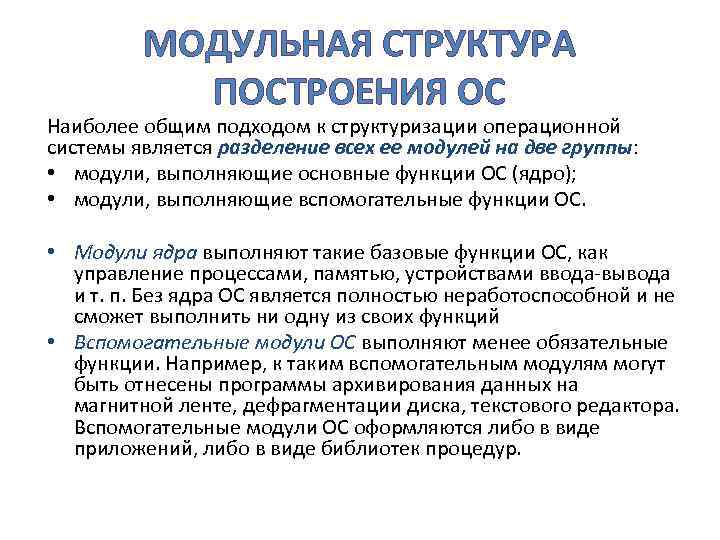 МОДУЛЬНАЯ СТРУКТУРА ПОСТРОЕНИЯ ОС

Наиболее общим подходом к структуризации операционной системы является разделение всех ее модулей на две группы:
• модули, выполняющие основные функции ОС (ядро);
• модули, выполняющие вспомогательные функции ОС.

• Модули ядра выполняют такие базовые функции ОС, как управление процессами, памятью, устройствами ввода-вывода и т. п. Без ядра ОС является полностью неработоспособной и не сможет выполнить ни одну из своих функций
• Вспомогательные модули ОС выполняют менее обязательные функции. Например, к таким вспомогательным модулям могут быть отнесены программы архивирования данных на магнитной ленте, дефрагментации диска, текстового редактора. Вспомогательные модули ОС оформляются либо в виде приложений, либо в виде библиотек процедур.